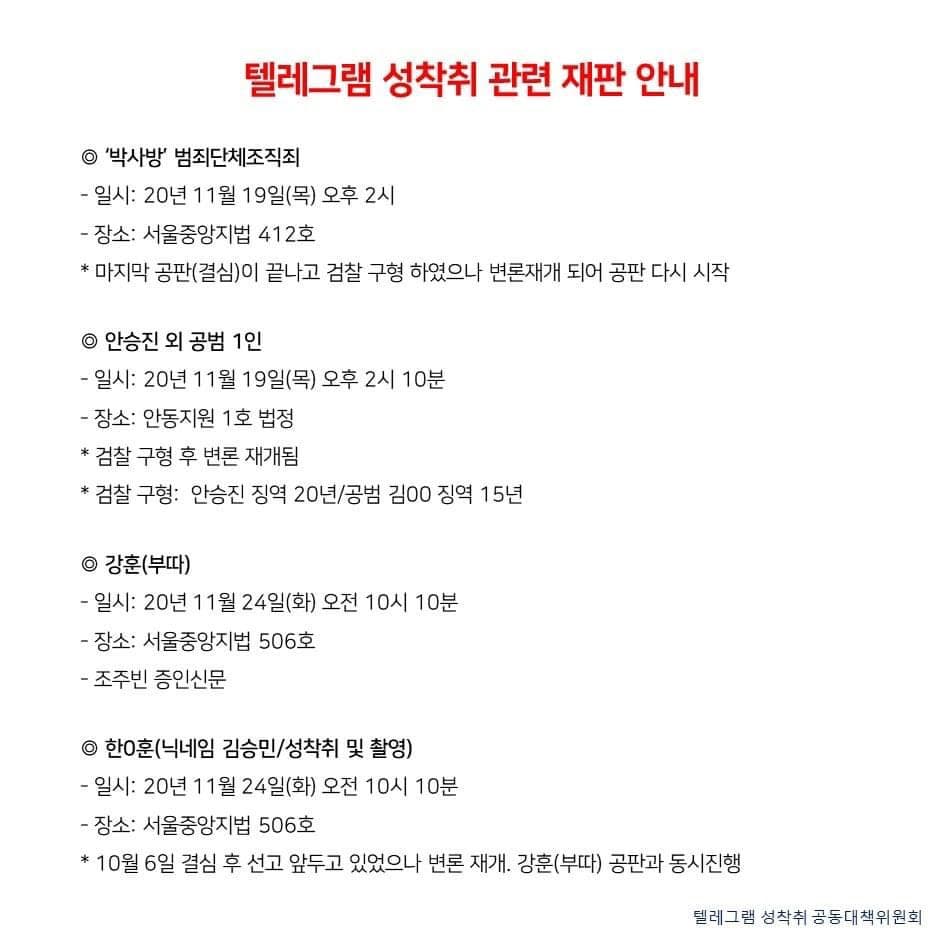 텔레그램 성착취 관련 재판 안내

◎ '박사방' 범죄단체조직죄
- 일시: 20년 11월 19일(목) 오후 2시
- 장소: 서울중앙지법 412호
* 마지막 공판(결심)이 끝나고 검찰 구형 하였으나 변론재개 되어 공판 다시 시작

◎ 안승진 외 공범 1인
- 일시: 20년 11월 19일(목) 오후 2시 10분
- 장소: 안동지원 1호 법정
* 검찰 구형 후 변론 재개됨
* 검찰 구형: 안승진 징역 20년/공범 김00 징역 15년

◎ 강훈(부따)
- 일시: 20년 11월 24일(화) 오전 10시 10분
- 장소: 서울중앙지법 506호
- 조주빈 증인신문

◎ 한0훈(닉네임 김승민/성착취 및 촬영)
- 일시: 20년 11월 24일(화) 오전 10시 10분
- 장소: 서울중앙지법 506호
* 10월 6일 결심 후 선고 앞두고 있었으나 변론 재개. 강훈(부따) 공판과 동시진행

텔레그램 성착취 공동대책위원회